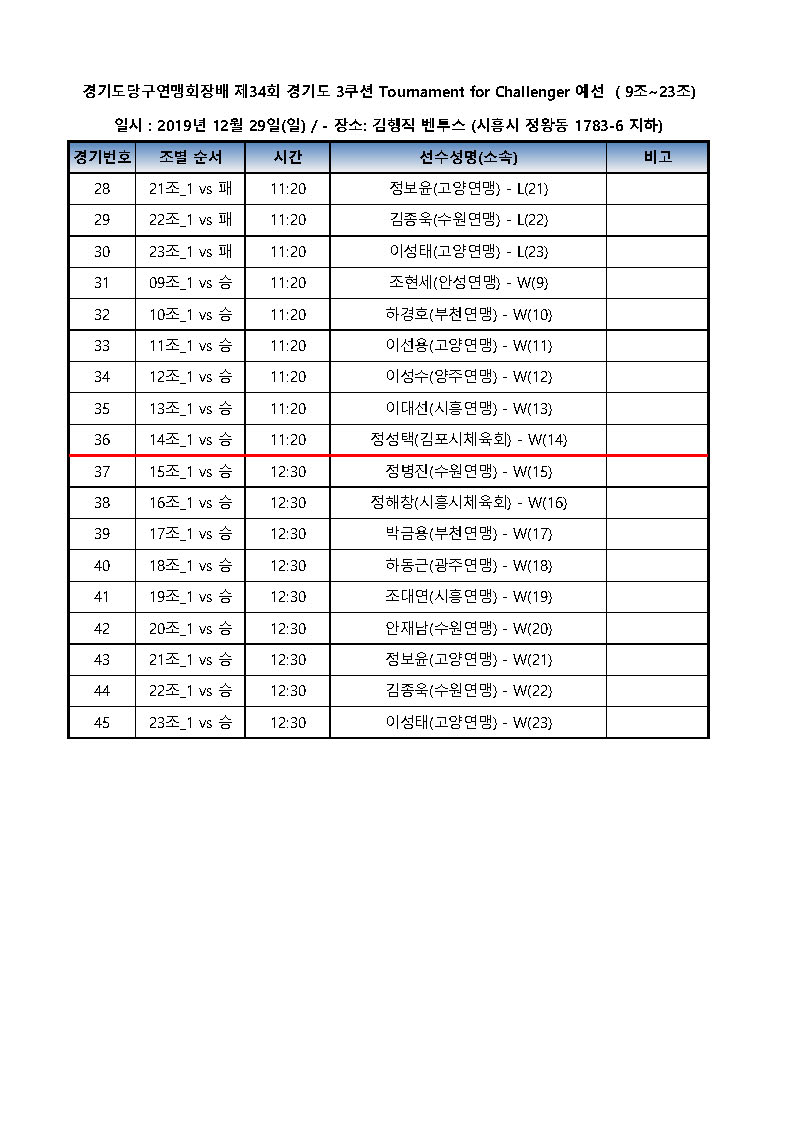 경기도당구연맹회장배 제34회 경기도 3쿠션 Tournament for Challenger 예선 ( 9조~23조)

일시 : 2019년 12월 29일(일) / - 장소: 김행직 벤투스 (시흥시 정왕동 1783-6 지하)

| 경기번호 | 조별 순서 | 시간 | 선수성명(소속) | 비고 |
|---|---|---|---|---|
| 28 | 21조_1 vs 패 | 11:20 | 정보윤(고양연맹) - L(21) | |
| 29 | 22조_1 vs 패 | 11:20 | 김종욱(수원연맹) - L(22) | |
| 30 | 23조_1 vs 패 | 11:20 | 이성태(고양연맹) - L(23) | |
| 31 | 09조_1 vs 승 | 11:20 | 조현세(안성연맹) - W(9) | |
| 32 | 10조_1 vs 승 | 11:20 | 하경호(부천연맹) - W(10) | |
| 33 | 11조_1 vs 승 | 11:20 | 이선용(고양연맹) - W(11) | |
| 34 | 12조_1 vs 승 | 11:20 | 이성수(양주연맹) - W(12) | |
| 35 | 13조_1 vs 승 | 11:20 | 이대선(시흥연맹) - W(13) | |
| 36 | 14조_1 vs 승 | 11:20 | 정성택(김포시체육회) - W(14) | |
| 37 | 15조_1 vs 승 | 12:30 | 정병진(수원연맹) - W(15) | |
| 38 | 16조_1 vs 승 | 12:30 | 정해창(시흥시체육회) - W(16) | |
| 39 | 17조_1 vs 승 | 12:30 | 박금용(부천연맹) - W(17) | |
| 40 | 18조_1 vs 승 | 12:30 | 하동근(광주연맹) - W(18) | |
| 41 | 19조_1 vs 승 | 12:30 | 조대연(시흥연맹) - W(19) | |
| 42 | 20조_1 vs 승 | 12:30 | 안재남(수원연맹) - W(20) | |
| 43 | 21조_1 vs 승 | 12:30 | 정보윤(고양연맹) - W(21) | |
| 44 | 22조_1 vs 승 | 12:30 | 김종욱(수원연맹) - W(22) | |
| 45 | 23조_1 vs 승 | 12:30 | 이성태(고양연맹) - W(23) | |